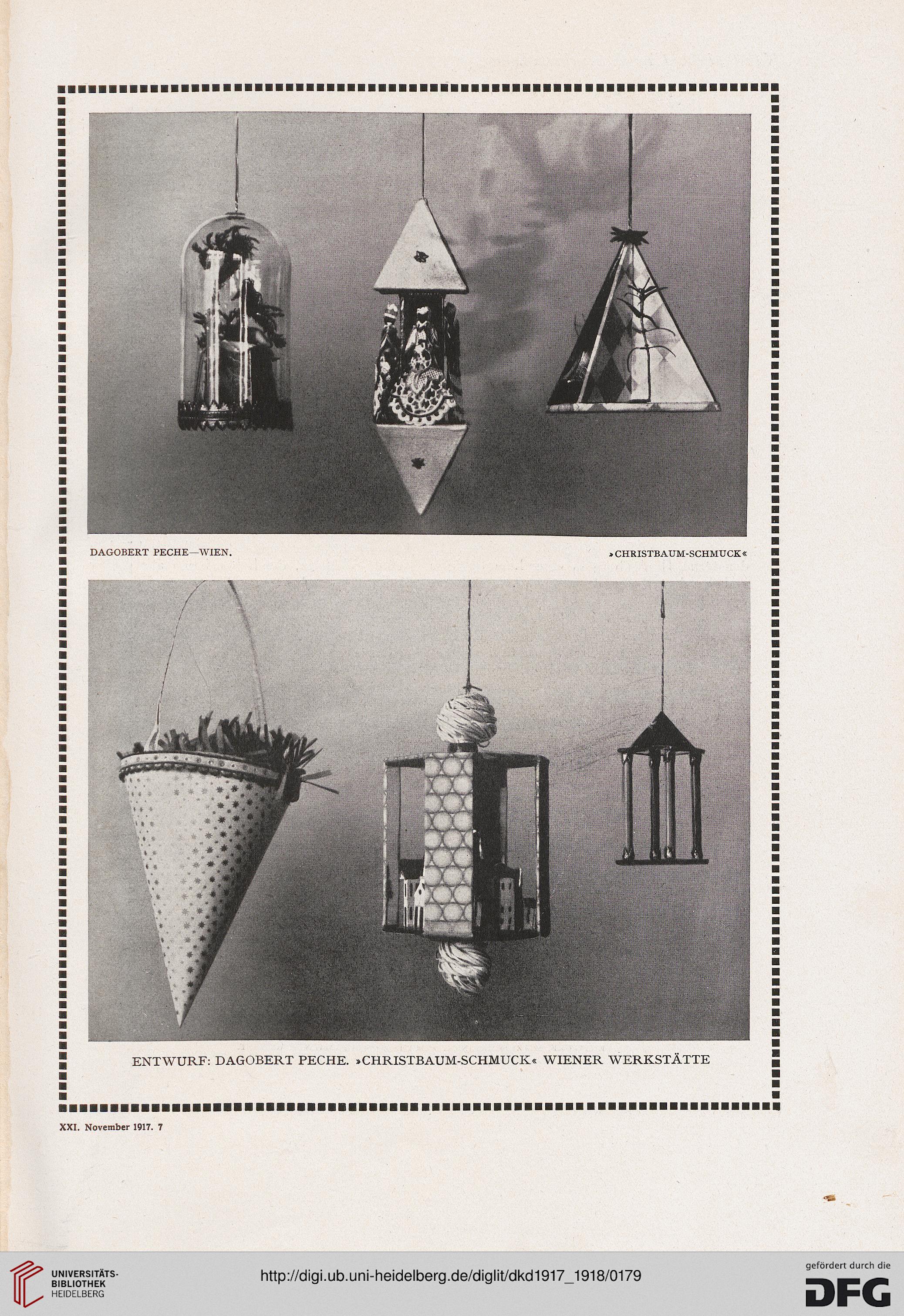 DAGOBERT PECHE—WIEN.

»CHRISTBAUM-SCHMUCK«

ENTWURF: DAGOBERT PECHE. »CHRISTBAUM-SCHMUCK« WIENER WERKSTÄTTE

XXI. November 1917. 7

UNIVERSITÄTS-BIBLIOTHEK HEIDELBERG

http://digi.ub.uni-heidelberg.de/diglit/dkd1917_1918/0179

gefördert durch die DFG